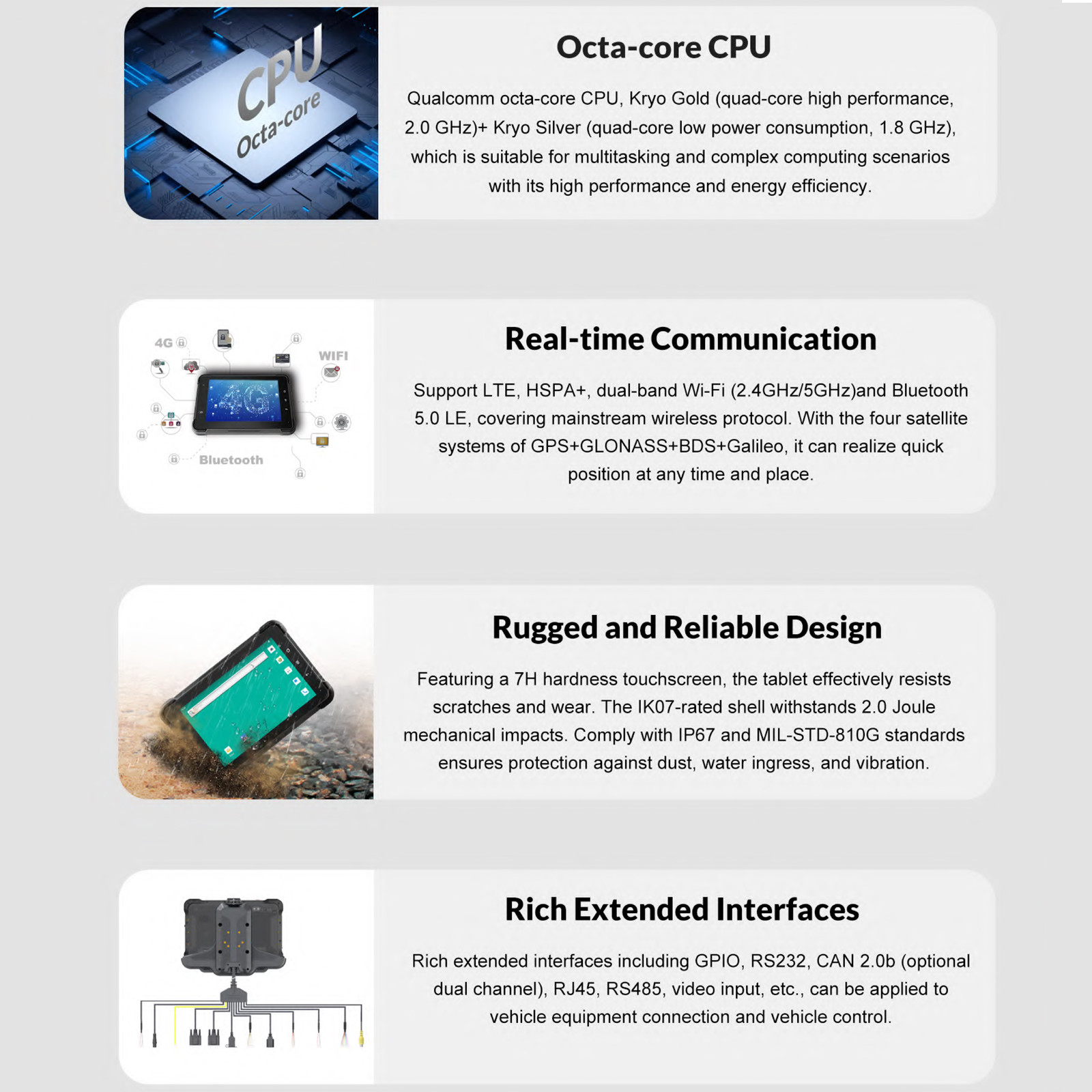 CPU
Octa-core

Octa-core CPU

Qualcomm octa-core CPU, Kryo Gold (quad-core high performance, 2.0 GHz)+ Kryo Silver (quad-core low power consumption, 1.8 GHz), which is suitable for multitasking and complex computing scenarios with its high performance and energy efficiency.

4G
WIFI
4G
Bluetooth

Real-time Communication

Support LTE, HSPA+, dual-band Wi-Fi (2.4GHz/5GHz)and Bluetooth 5.0 LE, covering mainstream wireless protocol. With the four satellite systems of GPS+GLONASS+BDS+Galileo, it can realize quick position at any time and place.

Rugged and Reliable Design

Featuring a 7H hardness touchscreen, the tablet effectively resists scratches and wear. The IK07-rated shell withstands 2.0 Joule mechanical impacts. Comply with IP67 and MIL-STD-810G standards ensures protection against dust, water ingress, and vibration.

Rich Extended Interfaces

Rich extended interfaces including GPIO, RS232, CAN 2.0b (optional dual channel), RJ45, RS485, video input, etc., can be applied to vehicle equipment connection and vehicle control.